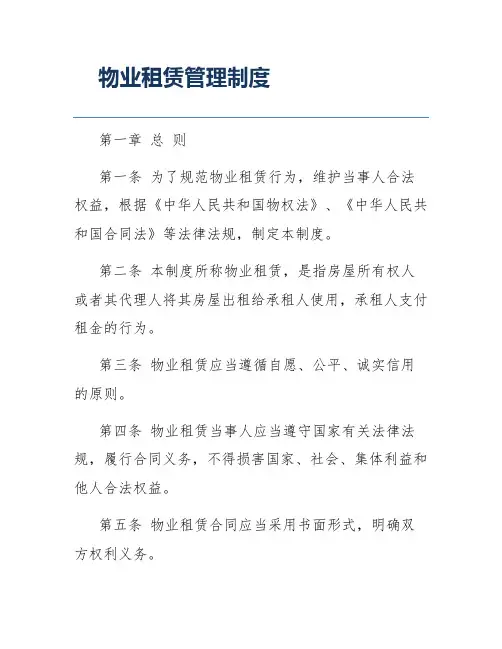 物业租赁管理制度

第一章 总 则

第一条 为了规范物业租赁行为，维护当事人合法权益，根据《中华人民共和国物权法》、《中华人民共和国合同法》等法律法规，制定本制度。

第二条 本制度所称物业租赁，是指房屋所有权人或者其代理人将其房屋出租给承租人使用，承租人支付租金的行为。

第三条 物业租赁应当遵循自愿、公平、诚实信用的原则。

第四条 物业租赁当事人应当遵守国家有关法律法规，履行合同义务，不得损害国家、社会、集体利益和他人合法权益。

第五条 物业租赁合同应当采用书面形式，明确双方权利义务。